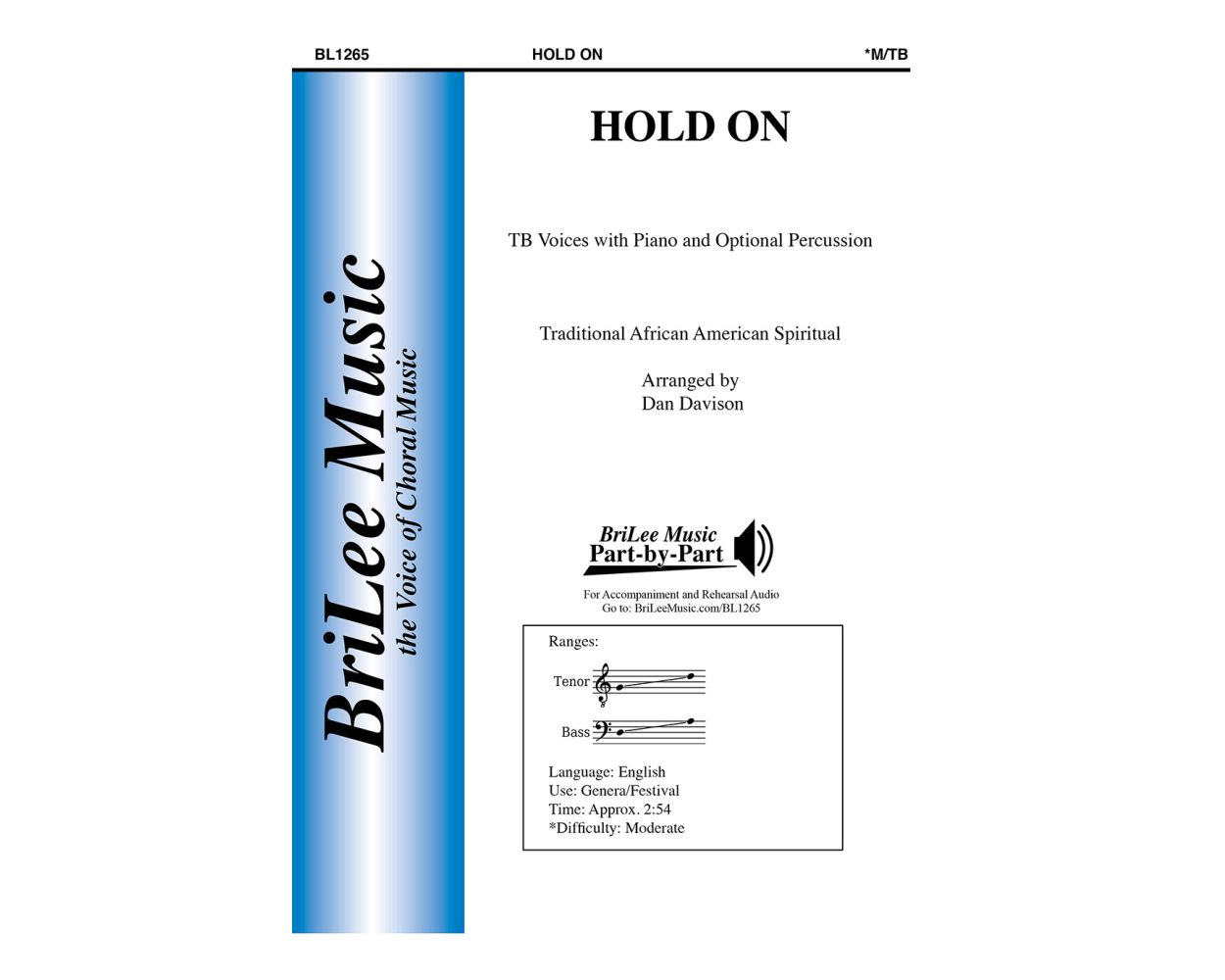 BL1265 HOLD ON *M/TB

BriLee Music
the Voice of Choral Music

HOLD ON

TB Voices with Piano and Optional Percussion

Traditional African American Spiritual

Arranged by
Dan Davison

BriLee Music
Part-by-Part

For Accompaniment and Rehearsal Audio
Go to: BriLeeMusic.com/BL1265

Ranges:

Tenor

Bass

Language: English
Use: Genera/Festival
Time: Approx. 2:54
*Difficulty: Moderate